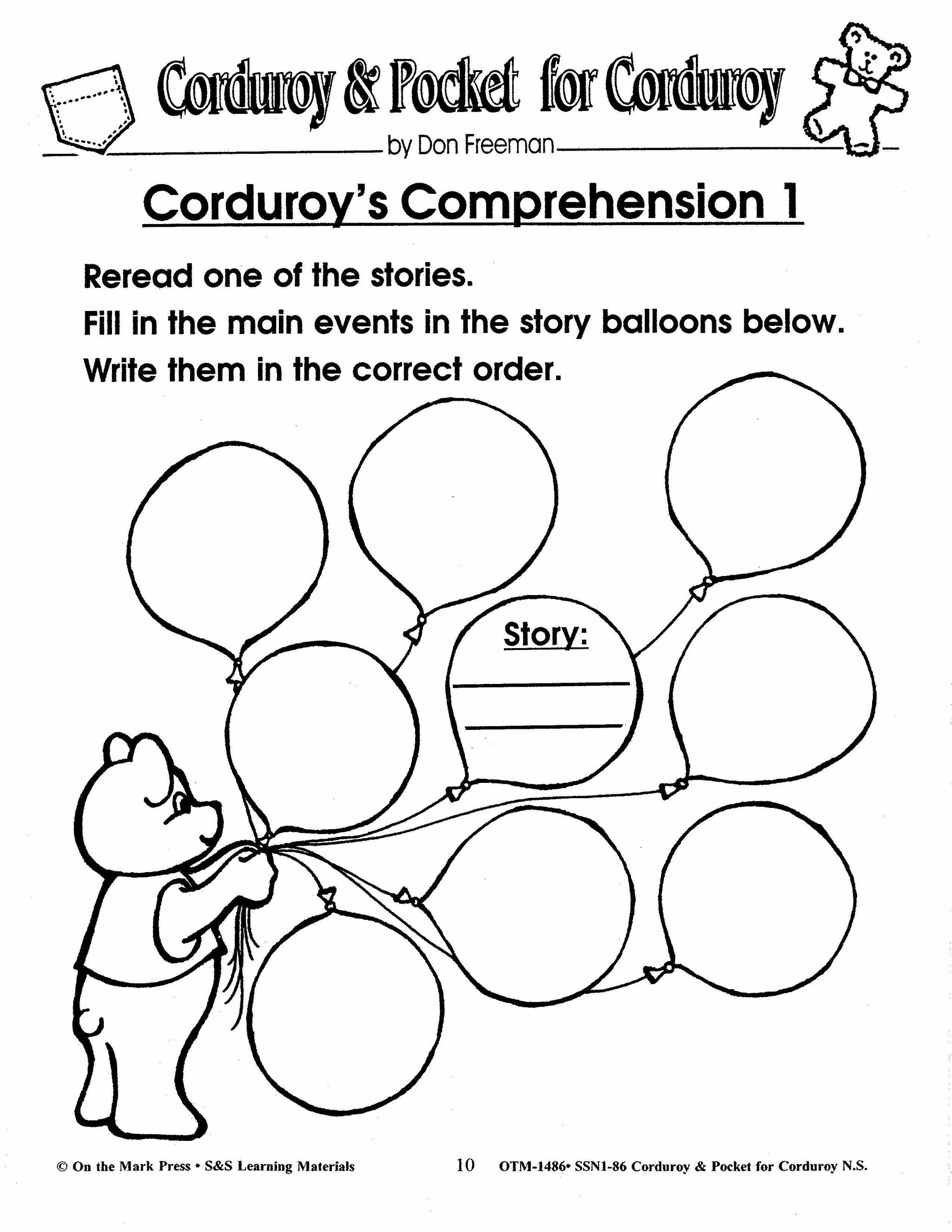 Corduroy & Pocket for Corduroy

by Don Freeman

Corduroy's Comprehension 1

Reread one of the stories.

Fill in the main events in the story balloons below.

Write them in the correct order.

Story:

© On the Mark Press • S&S Learning Materials 10 OTM-1486• SSN1-86 Corduroy & Pocket for Corduroy N.S.